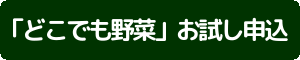 「どこでも野菜」お試し申込